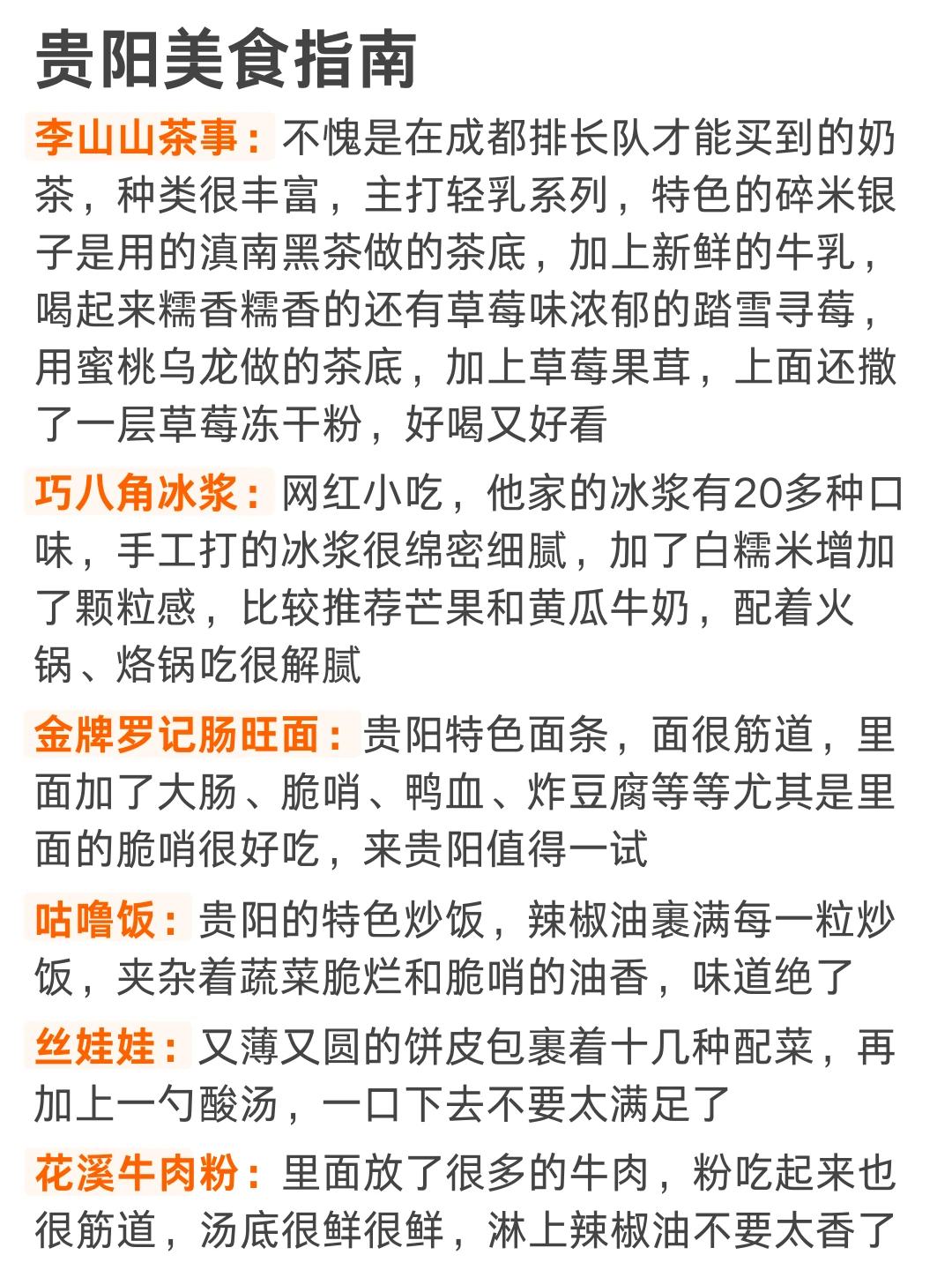 贵阳美食指南

李山山茶事：不愧是在成都排长队才能买到的奶茶，种类很丰富，主打轻乳系列，特色的碎米银子是用的滇南黑茶做的茶底，加上新鲜的牛乳，喝起来糯香糯香的还有草莓味浓郁的踏雪寻莓，用蜜桃乌龙做的茶底，加上草莓果茸，上面还撒了一层草莓冻干粉，好喝又好看

巧八角冰浆：网红小吃，他家的冰浆有20多种口味，手工打的冰浆很绵密细腻，加了白糯米增加了颗粒感，比较推荐芒果和黄瓜牛奶，配着火锅、烙锅吃很解腻

金牌罗记肠旺面：贵阳特色面条，面很筋道，里面加了大肠、脆哨、鸭血、炸豆腐等等尤其是里面的脆哨很好吃，来贵阳值得一试

咕噜饭：贵阳的特色炒饭，辣椒油裹满每一粒炒饭，夹杂着蔬菜脆烂和脆哨的油香，味道绝了

丝娃娃：又薄又圆的饼皮包裹着十几种配菜，再加上一勺酸汤，一口下去不要太满足了

花溪牛肉粉：里面放了很多的牛肉，粉吃起来也很筋道，汤底很鲜很鲜，淋上辣椒油不要太香了